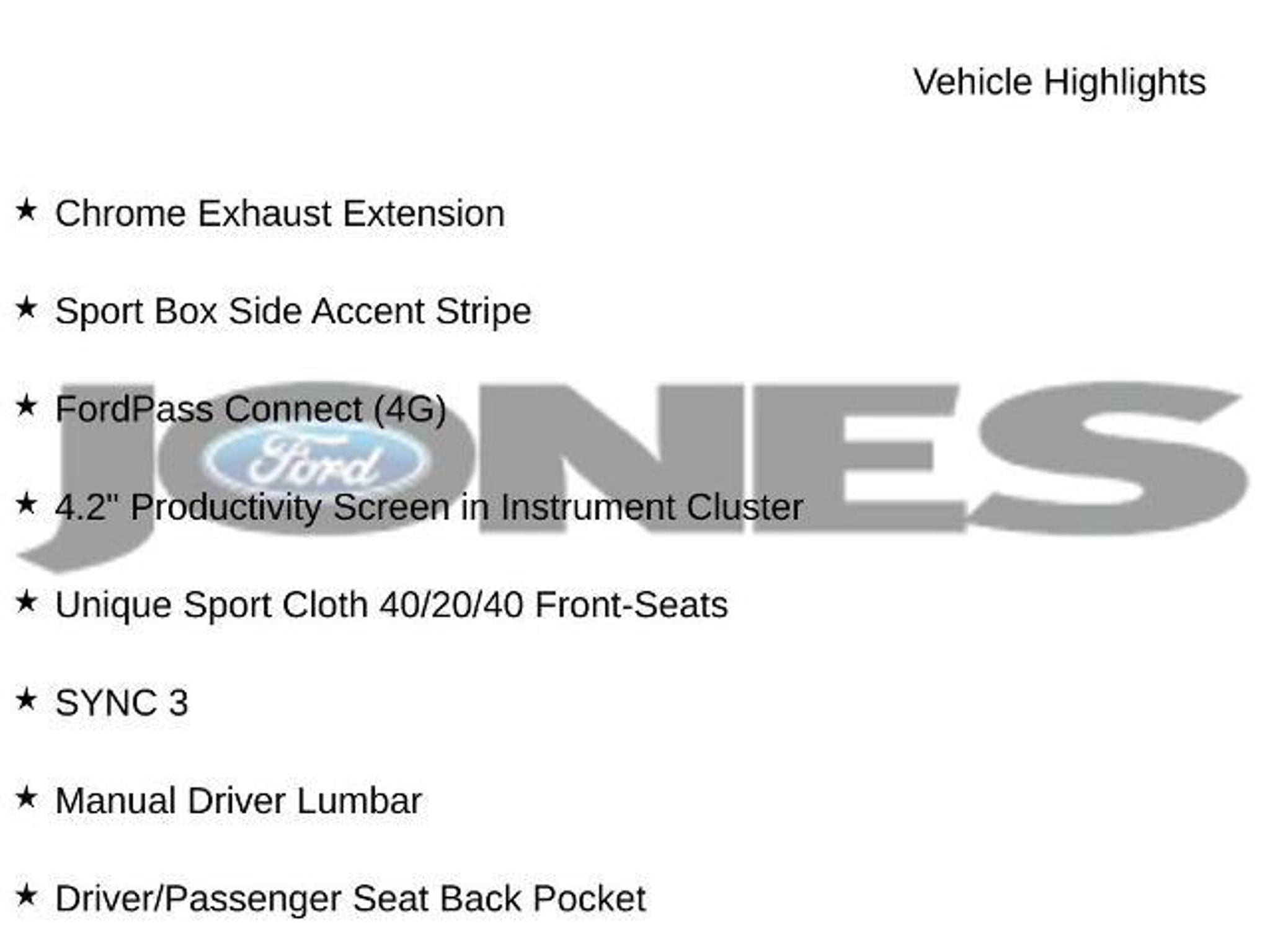 Vehicle Highlights

★ Chrome Exhaust Extension

★ Sport Box Side Accent Stripe

★ FordPass Connect (4G)

★ 4.2" Productivity Screen in Instrument Cluster

★ Unique Sport Cloth 40/20/40 Front-Seats

★ SYNC 3

★ Manual Driver Lumbar

★ Driver/Passenger Seat Back Pocket

JONES
Ford